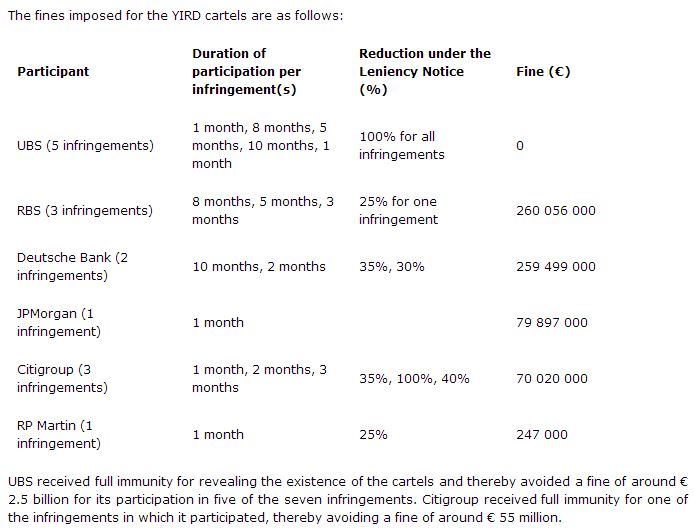 The fines imposed for the YIRD cartels are as follows:

| Participant | Duration of participation per infringement(s) | Reduction under the Leniency Notice (%) | Fine (€) |
|---|---|---|---|
| UBS (5 infringements) | 1 month, 8 months, 5 months, 10 months, 1 month | 100% for all infringements | 0 |
| RBS (3 infringements) | 8 months, 5 months, 3 months | 25% for one infringement | 260 056 000 |
| Deutsche Bank (2 infringements) | 10 months, 2 months | 35%, 30% | 259 499 000 |
| JPMorgan (1 infringement) | 1 month | | 79 897 000 |
| Citigroup (3 infringements) | 1 month, 2 months, 3 months | 35%, 100%, 40% | 70 020 000 |
| RP Martin (1 infringement) | 1 month | 25% | 247 000 |

UBS received full immunity for revealing the existence of the cartels and thereby avoided a fine of around € 2.5 billion for its participation in five of the seven infringements. Citigroup received full immunity for one of the infringements in which it participated, thereby avoiding a fine of around € 55 million.